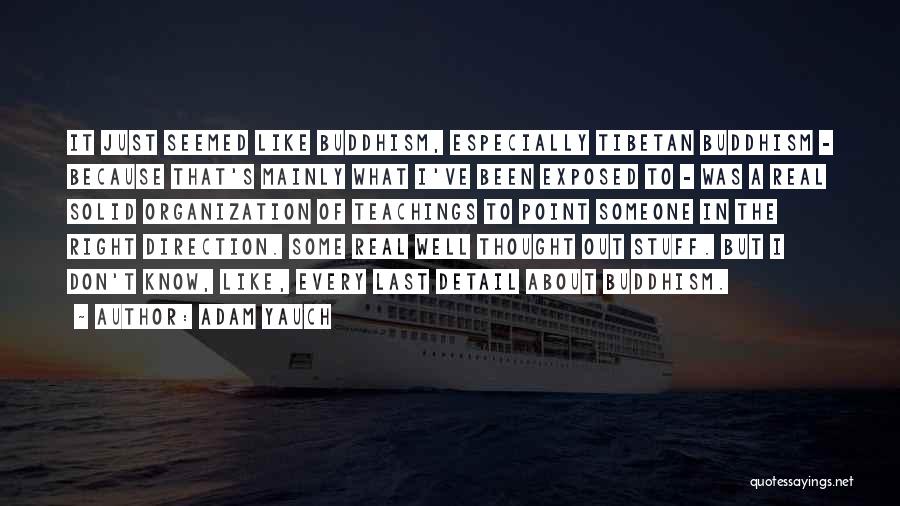 IT JUST SEEMED LIKE BUDDHISM, ESPECIALLY TIBETAN BUDDHISM - BECAUSE THAT'S MAINLY WHAT I'VE BEEN EXPOSED TO - WAS A REAL SOLID ORGANIZATION OF TEACHINGS TO POINT SOMEONE IN THE RIGHT DIRECTION. SOME REAL WELL THOUGHT OUT STUFF. BUT I DON'T KNOW, LIKE, EVERY LAST DETAIL ABOUT BUDDHISM.

- AUTHOR: ADAM YAUCH

quotessayings.net